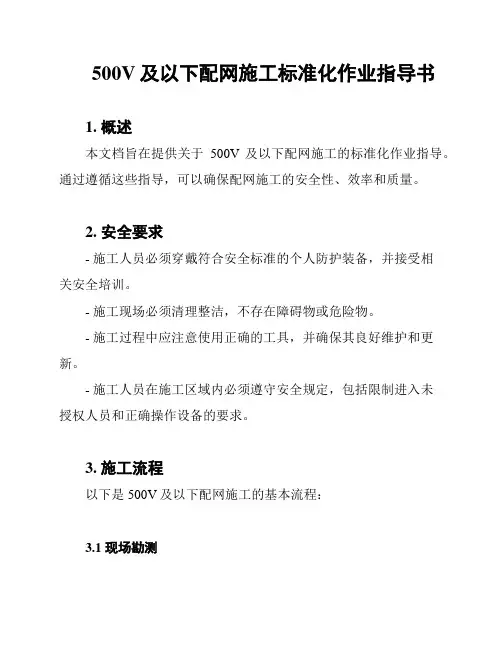 500V 及以下配网施工标准化作业指导书

1. 概述

本文档旨在提供关于 500V 及以下配网施工的标准化作业指导。通过遵循这些指导，可以确保配网施工的安全性、效率和质量。

2. 安全要求

- 施工人员必须穿戴符合安全标准的个人防护装备，并接受相关安全培训。

- 施工现场必须清理整洁，不存在障碍物或危险物。

- 施工过程中应注意使用正确的工具，并确保其良好维护和更新。

- 施工人员在施工区域内必须遵守安全规定，包括限制进入未授权人员和正确操作设备的要求。

3. 施工流程

以下是 500V 及以下配网施工的基本流程：

3.1 现场勘测